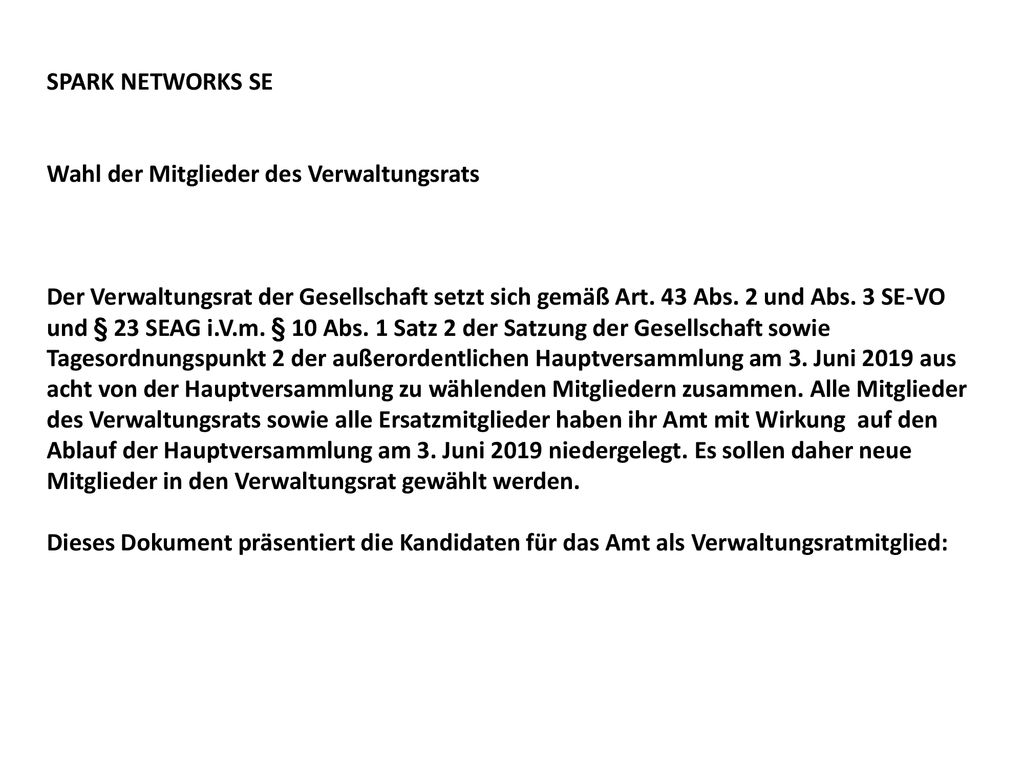 SPARK NETWORKS SE

Wahl der Mitglieder des Verwaltungsrats

Der Verwaltungsrat der Gesellschaft setzt sich gemäß Art. 43 Abs. 2 und Abs. 3 SE-VO und § 23 SEAG i.V.m. § 10 Abs. 1 Satz 2 der Satzung der Gesellschaft sowie Tagesordnungspunkt 2 der außerordentlichen Hauptversammlung am 3. Juni 2019 aus acht von der Hauptversammlung zu wählenden Mitgliedern zusammen. Alle Mitglieder des Verwaltungsrats sowie alle Ersatzmitglieder haben ihr Amt mit Wirkung auf den Ablauf der Hauptversammlung am 3. Juni 2019 niedergelegt. Es sollen daher neue Mitglieder in den Verwaltungsrat gewählt werden.

Dieses Dokument präsentiert die Kandidaten für das Amt als Verwaltungsratmitglied: